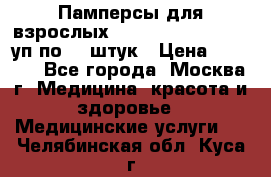 Памперсы для взрослых уп по штук Цена Все города Москва г Медицина красота и здоровье Медицинские услуги Челябинская обл Куса г